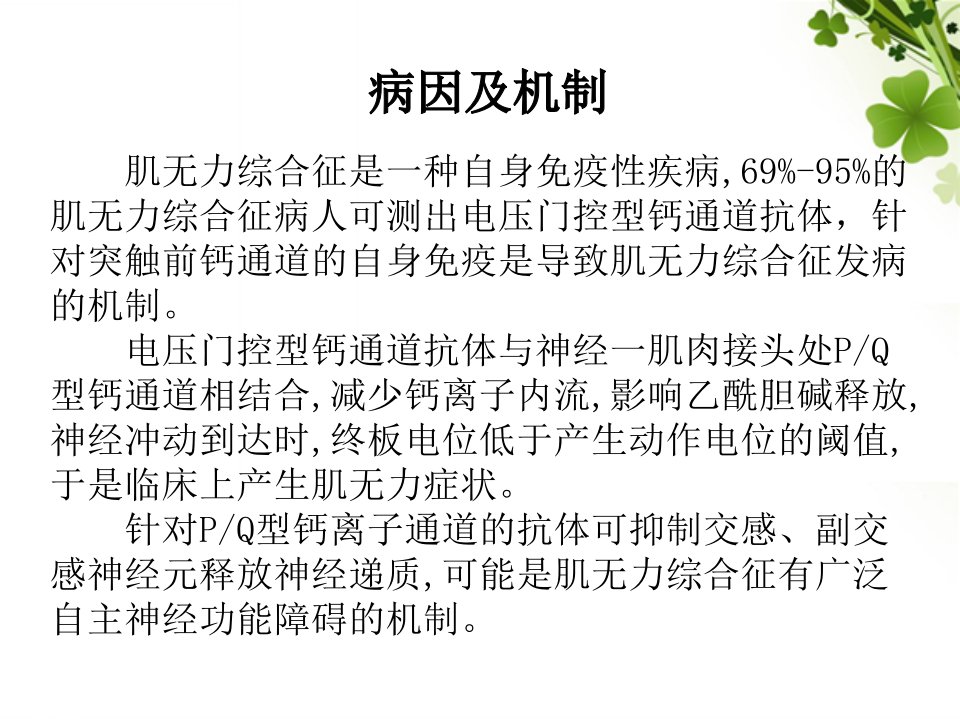 病因及机制

肌无力综合征是一种自身免疫性疾病,69%-95%的肌无力综合征病人可测出电压门控型钙通道抗体，针对突触前钙通道的自身免疫是导致肌无力综合征发病的机制。

电压门控型钙通道抗体与神经一肌肉接头处P/Q型钙通道相结合,减少钙离子内流,影响乙酰胆碱释放,神经冲动到达时,终板电位低于产生动作电位的阈值,于是临床上产生肌无力症状。

针对P/Q型钙离子通道的抗体可抑制交感、副交感神经元释放神经递质,可能是肌无力综合征有广泛自主神经功能障碍的机制。